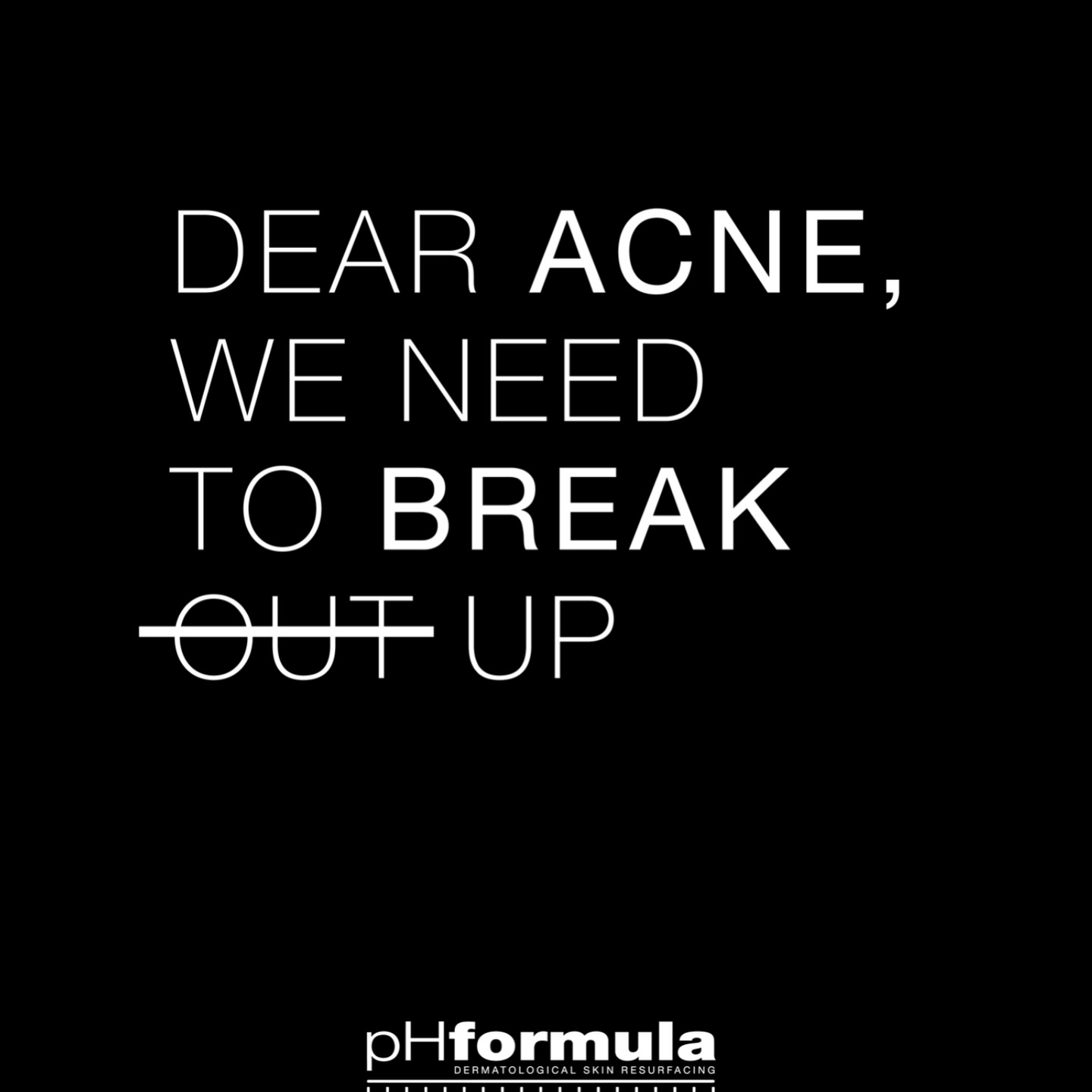 DEAR ACNE,
WE NEED
TO BREAK
~~OUT~~ UP

pHformula
DERMATOLOGICAL SKIN RESURFACING